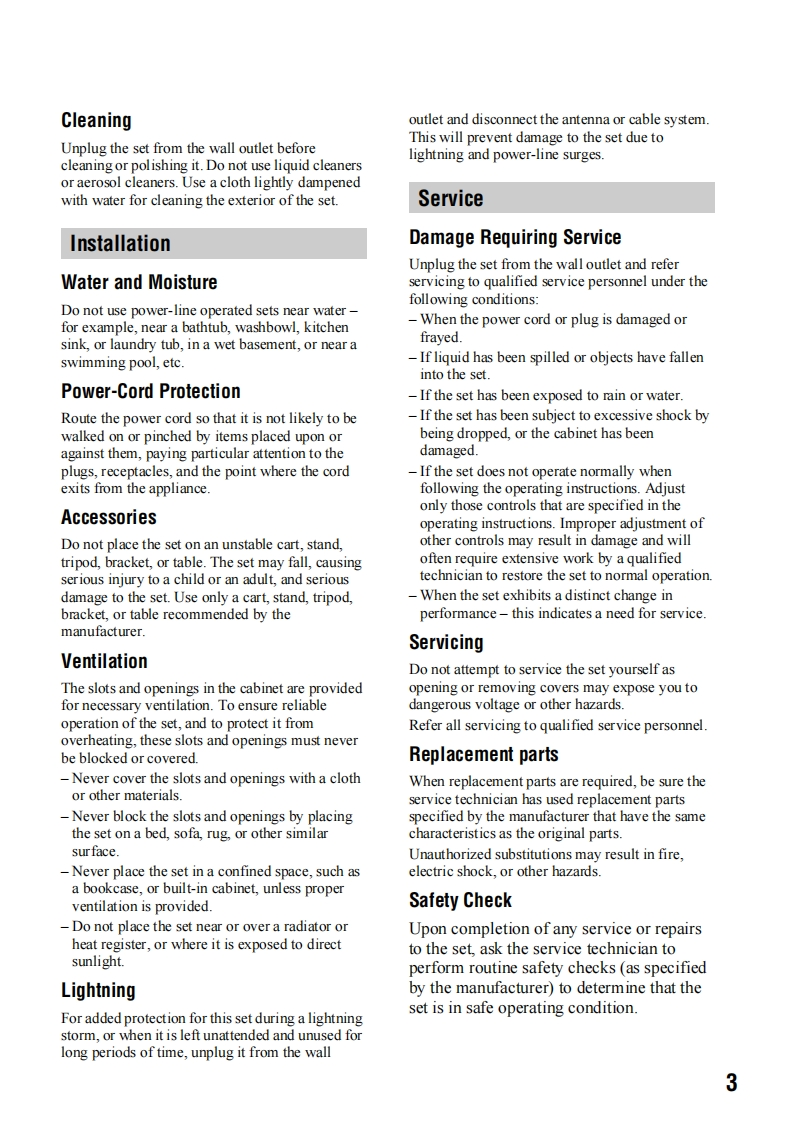 Cleaning

Unplug the set from the wall outlet before cleaning or polishing it. Do not use liquid cleaners or aerosol cleaners. Use a cloth lightly dampened with water for cleaning the exterior of the set.

Installation

Water and Moisture

Do not use power-line operated sets near water – for example, near a bathtub, washbowl, kitchen sink, or laundry tub, in a wet basement, or near a swimming pool, etc.

Power-Cord Protection

Route the power cord so that it is not likely to be walked on or pinched by items placed upon or against them, paying particular attention to the plugs, receptacles, and the point where the cord exits from the appliance.

Accessories

Do not place the set on an unstable cart, stand, tripod, bracket, or table. The set may fall, causing serious injury to a child or an adult, and serious damage to the set. Use only a cart, stand, tripod, bracket, or table recommended by the manufacturer.

Ventilation

The slots and openings in the cabinet are provided for necessary ventilation. To ensure reliable operation of the set, and to protect it from overheating, these slots and openings must never be blocked or covered.
– Never cover the slots and openings with a cloth or other materials.
– Never block the slots and openings by placing the set on a bed, sofa, rug, or other similar surface.
– Never place the set in a confined space, such as a bookcase, or built-in cabinet, unless proper ventilation is provided.
– Do not place the set near or over a radiator or heat register, or where it is exposed to direct sunlight.

Lightning

For added protection for this set during a lightning storm, or when it is left unattended and unused for long periods of time, unplug it from the wall outlet and disconnect the antenna or cable system. This will prevent damage to the set due to lightning and power-line surges.

Service

Damage Requiring Service

Unplug the set from the wall outlet and refer servicing to qualified service personnel under the following conditions:
– When the power cord or plug is damaged or frayed.
– If liquid has been spilled or objects have fallen into the set.
– If the set has been exposed to rain or water.
– If the set has been subject to excessive shock by being dropped, or the cabinet has been damaged.
– If the set does not operate normally when following the operating instructions. Adjust only those controls that are specified in the operating instructions. Improper adjustment of other controls may result in damage and will often require extensive work by a qualified technician to restore the set to normal operation.
– When the set exhibits a distinct change in performance – this indicates a need for service.

Servicing

Do not attempt to service the set yourself as opening or removing covers may expose you to dangerous voltage or other hazards.
Refer all servicing to qualified service personnel.

Replacement parts

When replacement parts are required, be sure the service technician has used replacement parts specified by the manufacturer that have the same characteristics as the original parts.
Unauthorized substitutions may result in fire, electric shock, or other hazards.

Safety Check

Upon completion of any service or repairs to the set, ask the service technician to perform routine safety checks (as specified by the manufacturer) to determine that the set is in safe operating condition.

3